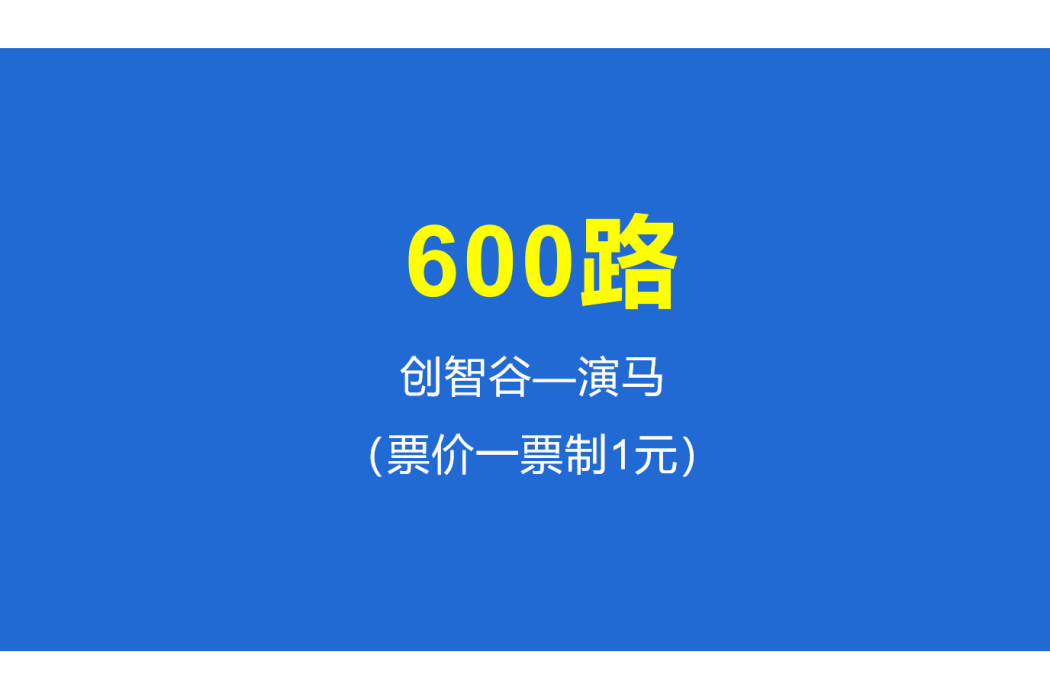 600路

创智谷—演马

（票价一票制1元）